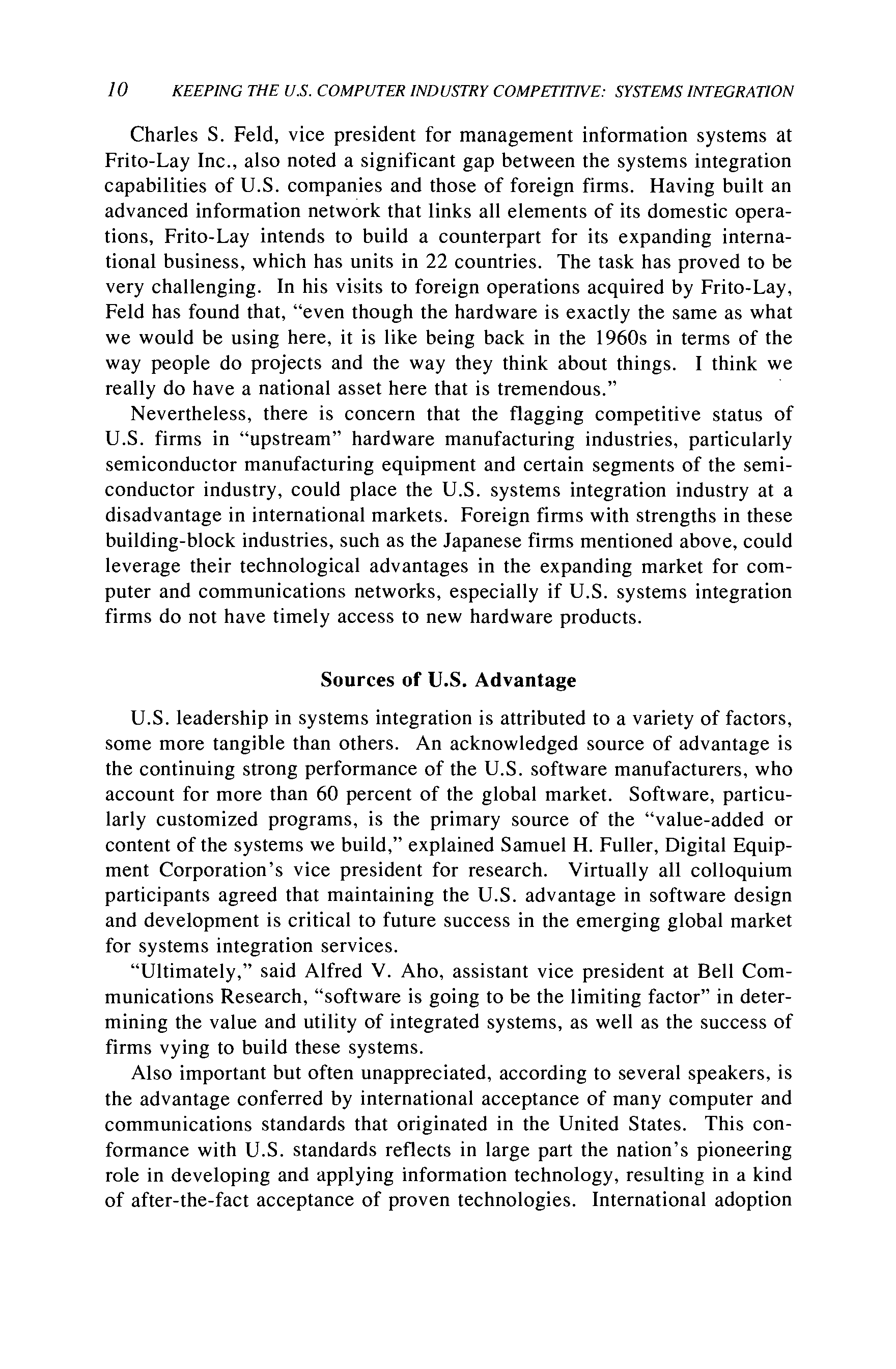 10 KEEPING THE U.S. COMPUTER INDUSTRY COMPETITIVE: SYSTEMS INTEGRATION

Charles S. Feld, vice president for management information systems at Frito-Lay Inc., also noted a significant gap between the systems integration capabilities of U.S. companies and those of foreign firms. Having built an advanced information network that links all elements of its domestic operations, Frito-Lay intends to build a counterpart for its expanding international business, which has units in 22 countries. The task has proved to be very challenging. In his visits to foreign operations acquired by Frito-Lay, Feld has found that, "even though the hardware is exactly the same as what we would be using here, it is like being back in the 1960s in terms of the way people do projects and the way they think about things. I think we really do have a national asset here that is tremendous."

Nevertheless, there is concern that the flagging competitive status of U.S. firms in "upstream" hardware manufacturing industries, particularly semiconductor manufacturing equipment and certain segments of the semiconductor industry, could place the U.S. systems integration industry at a disadvantage in international markets. Foreign firms with strengths in these building-block industries, such as the Japanese firms mentioned above, could leverage their technological advantages in the expanding market for computer and communications networks, especially if U.S. systems integration firms do not have timely access to new hardware products.

Sources of U.S. Advantage

U.S. leadership in systems integration is attributed to a variety of factors, some more tangible than others. An acknowledged source of advantage is the continuing strong performance of the U.S. software manufacturers, who account for more than 60 percent of the global market. Software, particularly customized programs, is the primary source of the "value-added or content of the systems we build," explained Samuel H. Fuller, Digital Equipment Corporation's vice president for research. Virtually all colloquium participants agreed that maintaining the U.S. advantage in software design and development is critical to future success in the emerging global market for systems integration services.

"Ultimately," said Alfred V. Aho, assistant vice president at Bell Communications Research, "software is going to be the limiting factor" in determining the value and utility of integrated systems, as well as the success of firms vying to build these systems.

Also important but often unappreciated, according to several speakers, is the advantage conferred by international acceptance of many computer and communications standards that originated in the United States. This conformance with U.S. standards reflects in large part the nation's pioneering role in developing and applying information technology, resulting in a kind of after-the-fact acceptance of proven technologies. International adoption